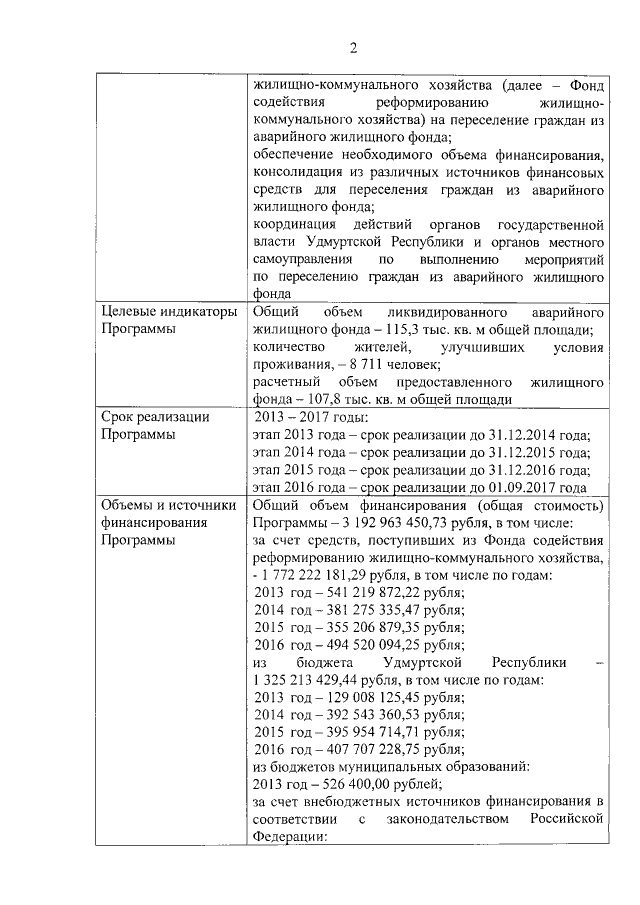 2

|  |  |
|---|---|
|  | жилищно-коммунального хозяйства (далее – Фонд содействия реформированию жилищно-коммунального хозяйства) на переселение граждан из аварийного жилищного фонда; обеспечение необходимого объема финансирования, консолидация из различных источников финансовых средств для переселения граждан из аварийного жилищного фонда; координация действий органов государственной власти Удмуртской Республики и органов местного самоуправления по выполнению мероприятий по переселению граждан из аварийного жилищного фонда |
| Целевые индикаторы Программы | Общий объем ликвидированного аварийного жилищного фонда – 115,3 тыс. кв. м общей площади; количество жителей, улучшивших условия проживания, – 8 711 человек; расчетный объем предоставленного жилищного фонда – 107,8 тыс. кв. м общей площади |
| Срок реализации Программы | 2013 – 2017 годы: этап 2013 года – срок реализации до 31.12.2014 года; этап 2014 года – срок реализации до 31.12.2015 года; этап 2015 года – срок реализации до 31.12.2016 года; этап 2016 года – срок реализации до 01.09.2017 года |
| Объемы и источники финансирования Программы | Общий объем финансирования (общая стоимость) Программы – 3 192 963 450,73 рубля, в том числе: за счет средств, поступивших из Фонда содействия реформированию жилищно-коммунального хозяйства, - 1 772 222 181,29 рубля, в том числе по годам: 2013 год – 541 219 872,22 рубля; 2014 год – 381 275 335,47 рубля; 2015 год – 355 206 879,35 рубля; 2016 год – 494 520 094,25 рубля; из бюджета Удмуртской Республики – 1 325 213 429,44 рубля, в том числе по годам: 2013 год – 129 008 125,45 рубля; 2014 год – 392 543 360,53 рубля; 2015 год – 395 954 714,71 рубля; 2016 год – 407 707 228,75 рубля; из бюджетов муниципальных образований: 2013 год – 526 400,00 рублей; за счет внебюджетных источников финансирования в соответствии с законодательством Российской Федерации: |